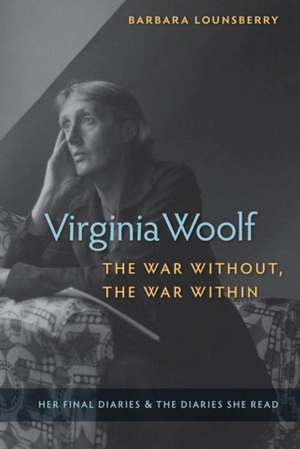 BARBARA LOUNSBERRY

Virginia Woolf

THE WAR WITHOUT, THE WAR WITHIN

HER FINAL DIARIES & THE DIARIES SHE READ